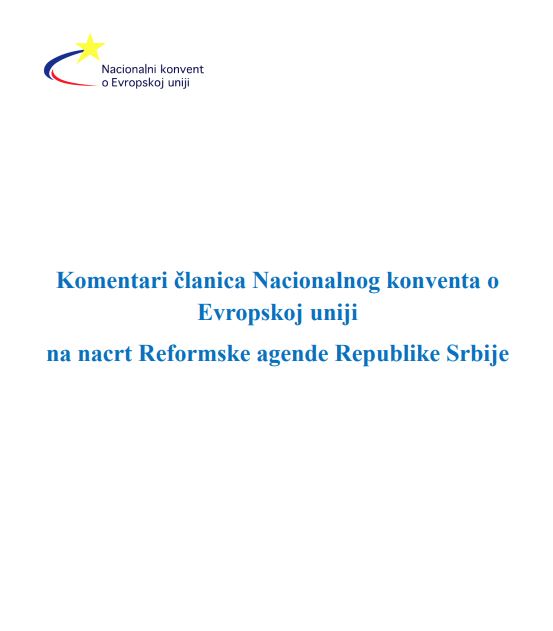 Nacionalni konvent
o Evropskoj uniji

Komentari članica Nacionalnog konventa o Evropskoj uniji

na nacrt Reformske agende Republike Srbije